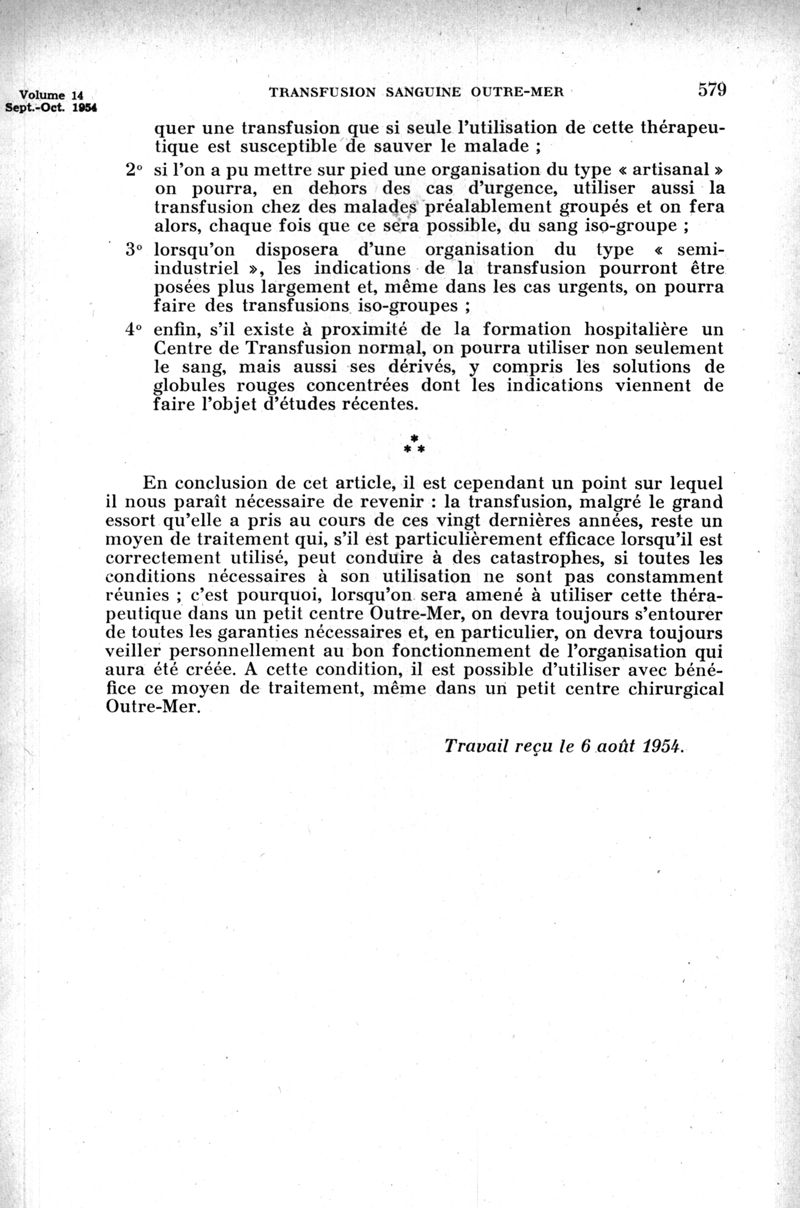 Volume 14
Sept.-Oct. 1954

TRANSFUSION SANGUINE OUTRE-MER

579

quer une transfusion que si seule l'utilisation de cette thérapeutique est susceptible de sauver le malade ;

2° si l'on a pu mettre sur pied une organisation du type « artisanal » on pourra, en dehors des cas d'urgence, utiliser aussi la transfusion chez des malades préalablement groupés et on fera alors, chaque fois que ce sera possible, du sang iso-groupe ;

3° lorsqu'on disposera d'une organisation du type « semi-industriel », les indications de la transfusion pourront être posées plus largement et, même dans les cas urgents, on pourra faire des transfusions iso-groupes ;

4° enfin, s'il existe à proximité de la formation hospitalière un Centre de Transfusion normal, on pourra utiliser non seulement le sang, mais aussi ses dérivés, y compris les solutions de globules rouges concentrées dont les indications viennent de faire l'objet d'études récentes.

*
* *

En conclusion de cet article, il est cependant un point sur lequel il nous paraît nécessaire de revenir : la transfusion, malgré le grand essort qu'elle a pris au cours de ces vingt dernières années, reste un moyen de traitement qui, s'il est particulièrement efficace lorsqu'il est correctement utilisé, peut conduire à des catastrophes, si toutes les conditions nécessaires à son utilisation ne sont pas constamment réunies ; c'est pourquoi, lorsqu'on sera amené à utiliser cette thérapeutique dans un petit centre Outre-Mer, on devra toujours s'entourer de toutes les garanties nécessaires et, en particulier, on devra toujours veiller personnellement au bon fonctionnement de l'organisation qui aura été créée. A cette condition, il est possible d'utiliser avec bénéfice ce moyen de traitement, même dans un petit centre chirurgical Outre-Mer.

Travail reçu le 6 août 1954.